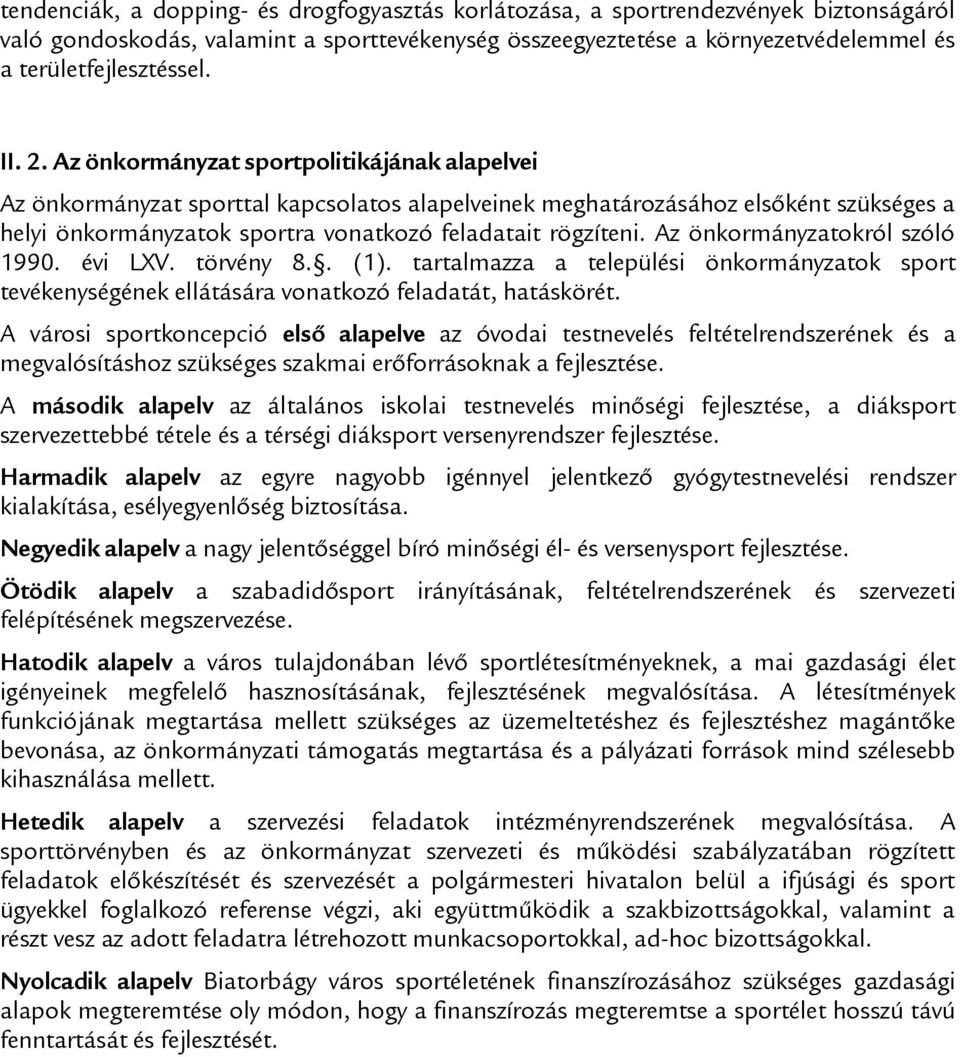 tendenciák, a dopping- és drogfogyasztás korlátozása, a sportrendezvények biztonságáról való gondoskodás, valamint a sporttevékenység összeegyeztetése a környezetvédelemmel és a területfejlesztéssel.

II. 2. Az önkormányzat sportpolitikájának alapelvei

Az önkormányzat sporttal kapcsolatos alapelveinek meghatározásához elsőként szükséges a helyi önkormányzatok sportra vonatkozó feladatait rögzíteni. Az önkormányzatokról szóló 1990. évi LXV. törvény 8.§. (1). tartalmazza a települési önkormányzatok sport tevékenységének ellátására vonatkozó feladatát, hatáskörét.

A városi sportkoncepció első alapelve az óvodai testnevelés feltételrendszerének és a megvalósításhoz szükséges szakmai erőforrásoknak a fejlesztése.

A második alapelv az általános iskolai testnevelés minőségi fejlesztése, a diáksport szervezettebbé tétele és a térségi diáksport versenyrendszer fejlesztése.

Harmadik alapelv az egyre nagyobb igénnyel jelentkező gyógytestnevelési rendszer kialakítása, esélyegyenlőség biztosítása.

Negyedik alapelv a nagy jelentőséggel bíró minőségi él- és versenysport fejlesztése.

Ötödik alapelv a szabadidősport irányításának, feltételrendszerének és szervezeti felépítésének megszervezése.

Hatodik alapelv a város tulajdonában lévő sportlétesítményeknek, a mai gazdasági élet igényeinek megfelelő hasznosításának, fejlesztésének megvalósítása. A létesítmények funkciójának megtartása mellett szükséges az üzemeltetéshez és fejlesztéshez magántőke bevonása, az önkormányzati támogatás megtartása és a pályázati források mind szélesebb kihasználása mellett.

Hetedik alapelv a szervezési feladatok intézményrendszerének megvalósítása. A sporttörvényben és az önkormányzat szervezeti és működési szabályzatában rögzített feladatok előkészítését és szervezését a polgármesteri hivatalon belül a ifjúsági és sport ügyekkel foglalkozó referense végzi, aki együttműködik a szakbizottságokkal, valamint a részt vesz az adott feladatra létrehozott munkacsoportokkal, ad-hoc bizottságokkal.

Nyolcadik alapelv Biatorbágy város sportéletének finanszírozásához szükséges gazdasági alapok megteremtése oly módon, hogy a finanszírozás megteremtse a sportélet hosszú távú fenntartását és fejlesztését.